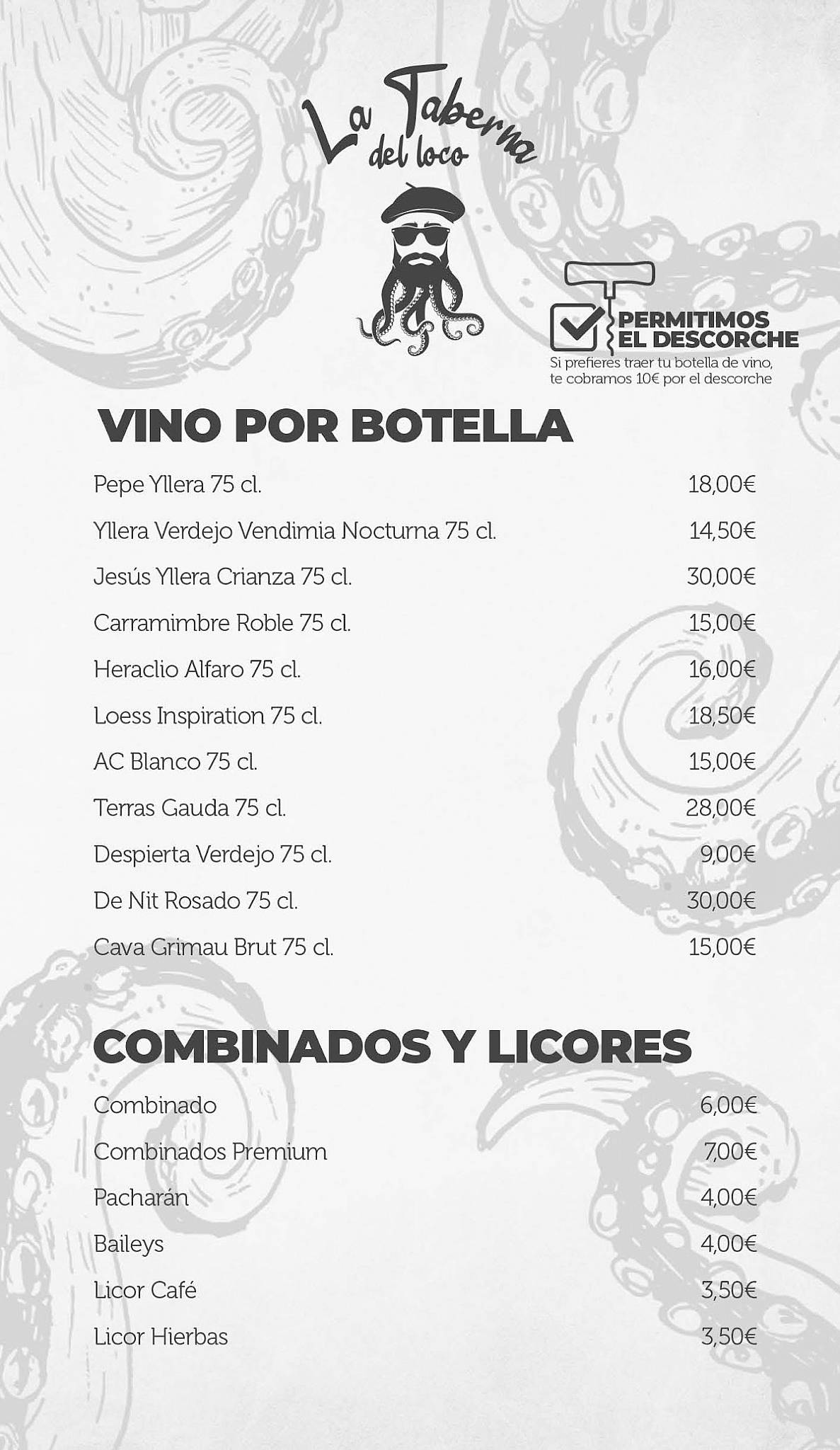 La Taberna del loco

PERMITIMOS EL DESCORCHE
Si prefieres traer tu botella de vino, te cobramos 10€ por el descorche

VINO POR BOTELLA

| | |
|---|---|
| Pepe Yllera 75 cl. | 18,00€ |
| Yllera Verdejo Vendimia Nocturna 75 cl. | 14,50€ |
| Jesús Yllera Crianza 75 cl. | 30,00€ |
| Carramimbre Roble 75 cl. | 15,00€ |
| Heraclio Alfaro 75 cl. | 16,00€ |
| Loess Inspiration 75 cl. | 18,50€ |
| AC Blanco 75 cl. | 15,00€ |
| Terras Gauda 75 cl. | 28,00€ |
| Despierta Verdejo 75 cl. | 9,00€ |
| De Nit Rosado 75 cl. | 30,00€ |
| Cava Grimau Brut 75 cl. | 15,00€ |

COMBINADOS Y LICORES

| | |
|---|---|
| Combinado | 6,00€ |
| Combinados Premium | 7,00€ |
| Pacharán | 4,00€ |
| Baileys | 4,00€ |
| Licor Café | 3,50€ |
| Licor Hierbas | 3,50€ |